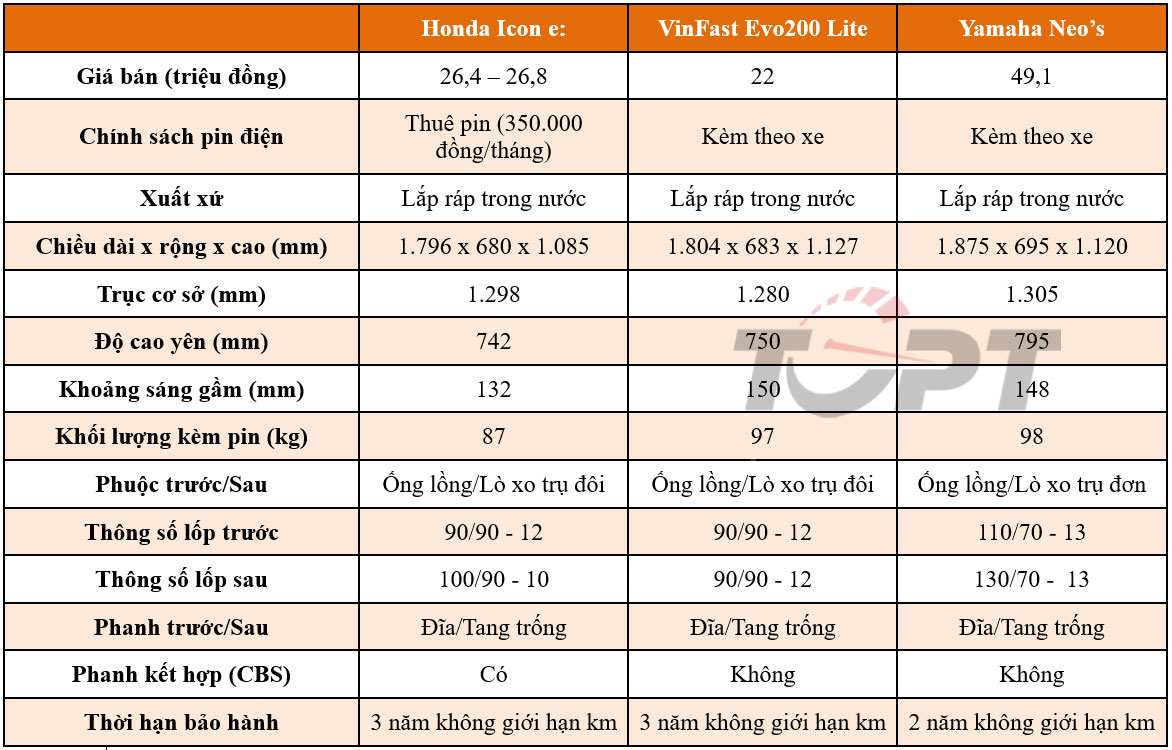 | | Honda Icon e: | VinFast Evo200 Lite | Yamaha Neo's |
|---|---|---|---|
| Giá bán (triệu đồng) | 26,4 – 26,8 | 22 | 49,1 |
| Chính sách pin điện | Thuê pin (350.000 đồng/tháng) | Kèm theo xe | Kèm theo xe |
| Xuất xứ | Lắp ráp trong nước | Lắp ráp trong nước | Lắp ráp trong nước |
| Chiều dài x rộng x cao (mm) | 1.796 x 680 x 1.085 | 1.804 x 683 x 1.127 | 1.875 x 695 x 1.120 |
| Trục cơ sở (mm) | 1.298 | 1.280 | 1.305 |
| Độ cao yên (mm) | 742 | 750 | 795 |
| Khoảng sáng gầm (mm) | 132 | 150 | 148 |
| Khối lượng kèm pin (kg) | 87 | 97 | 98 |
| Phuộc trước/Sau | Ống lồng/Lò xo trụ đôi | Ống lồng/Lò xo trụ đôi | Ống lồng/Lò xo trụ đơn |
| Thông số lốp trước | 90/90 - 12 | 90/90 - 12 | 110/70 - 13 |
| Thông số lốp sau | 100/90 - 10 | 90/90 - 12 | 130/70 - 13 |
| Phanh trước/Sau | Đĩa/Tang trống | Đĩa/Tang trống | Đĩa/Tang trống |
| Phanh kết hợp (CBS) | Có | Không | Không |
| Thời hạn bảo hành | 3 năm không giới hạn km | 3 năm không giới hạn km | 2 năm không giới hạn km |

TCPT